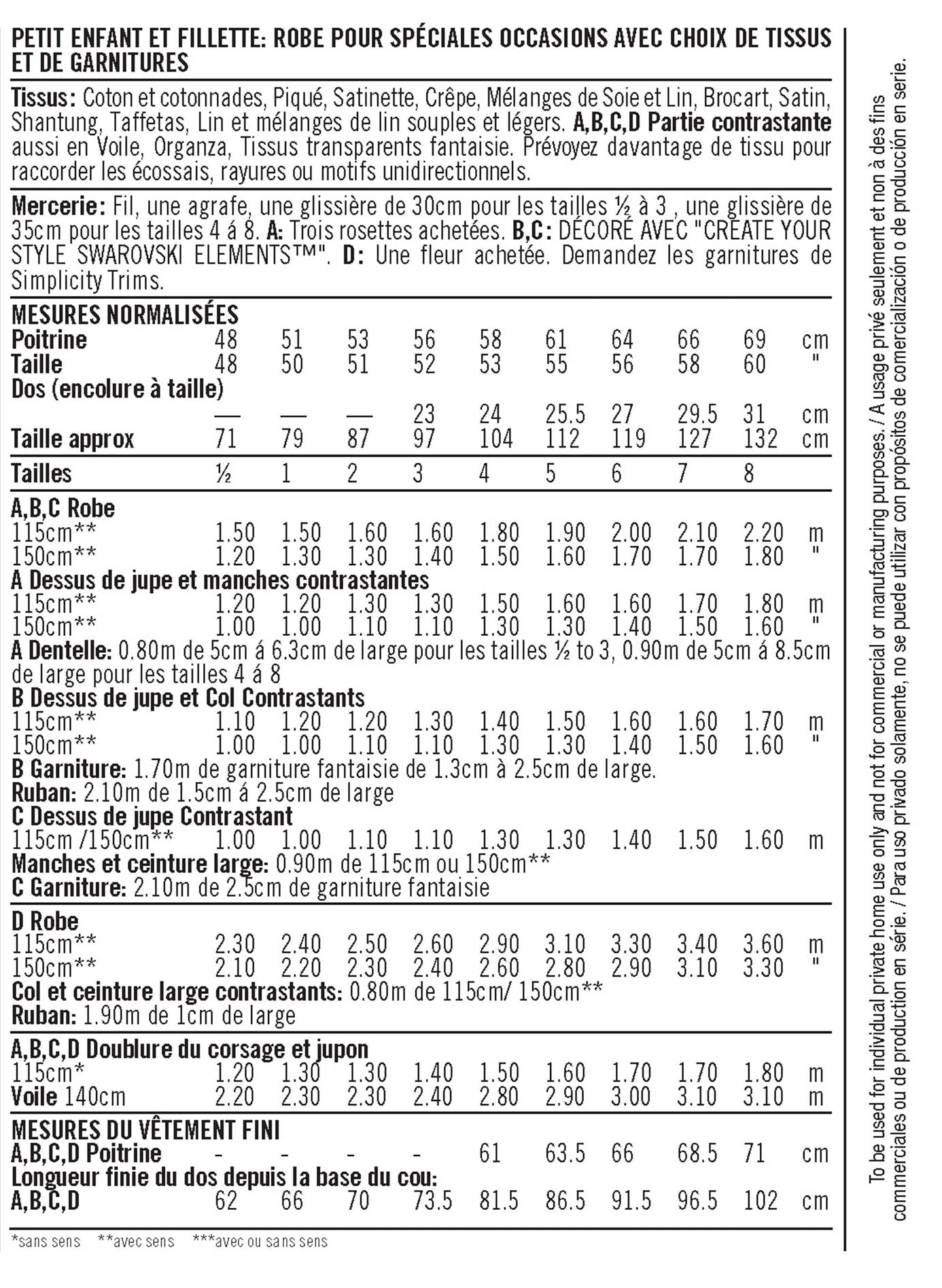 PETIT ENFANT ET FILLETTE: ROBE POUR SPÉCIALES OCCASIONS AVEC CHOIX DE TISSUS ET DE GARNITURES

Tissus: Coton et cotonnades, Piqué, Satinette, Crêpe, Mélanges de Soie et Lin, Brocart, Satin, Shantung, Taffetas, Lin et mélanges de lin souples et légers. A,B,C,D Partie contrastante aussi en Voile, Organza, Tissus transparents fantaisie. Prévoyez davantage de tissu pour raccorder les écossais, rayures ou motifs unidirectionnels.

Mercerie: Fil, une agrafe, une glissière de 30cm pour les tailles ½ à 3 , une glissière de 35cm pour les tailles 4 á 8. A: Trois rosettes achetées. B,C: DÉCORÉ AVEC "CREATE YOUR STYLE SWAROVSKI ELEMENTS™". D: Une fleur achetée. Demandez les garnitures de Simplicity Trims.

| MESURES NORMALISÉES | | | | | | | | | | |
|---|---|---|---|---|---|---|---|---|---|---|
| Poitrine | 48 | 51 | 53 | 56 | 58 | 61 | 64 | 66 | 69 | cm |
| Taille | 48 | 50 | 51 | 52 | 53 | 55 | 56 | 58 | 60 | " |
| Dos (encolure à taille) | — | — | — | 23 | 24 | 25.5 | 27 | 29.5 | 31 | cm |
| Taille approx | 71 | 79 | 87 | 97 | 104 | 112 | 119 | 127 | 132 | cm |
| Tailles | ½ | 1 | 2 | 3 | 4 | 5 | 6 | 7 | 8 | |
| A,B,C Robe | | | | | | | | | | |
| 115cm** | 1.50 | 1.50 | 1.60 | 1.60 | 1.80 | 1.90 | 2.00 | 2.10 | 2.20 | m |
| 150cm** | 1.20 | 1.30 | 1.30 | 1.40 | 1.50 | 1.60 | 1.70 | 1.70 | 1.80 | " |
| A Dessus de jupe et manches contrastantes | | | | | | | | | | |
| 115cm** | 1.20 | 1.20 | 1.30 | 1.30 | 1.50 | 1.60 | 1.60 | 1.70 | 1.80 | m |
| 150cm** | 1.00 | 1.00 | 1.10 | 1.10 | 1.30 | 1.30 | 1.40 | 1.50 | 1.60 | " |

A Dentelle: 0.80m de 5cm á 6.3cm de large pour les tailles ½ to 3, 0.90m de 5cm á 8.5cm de large pour les tailles 4 á 8

| B Dessus de jupe et Col Contrastants | | | | | | | | | | |
|---|---|---|---|---|---|---|---|---|---|---|
| 115cm** | 1.10 | 1.20 | 1.20 | 1.30 | 1.40 | 1.50 | 1.60 | 1.60 | 1.70 | m |
| 150cm** | 1.00 | 1.00 | 1.10 | 1.10 | 1.30 | 1.30 | 1.40 | 1.50 | 1.60 | " |

B Garniture: 1.70m de garniture fantaisie de 1.3cm à 2.5cm de large.
Ruban: 2.10m de 1.5cm á 2.5cm de large

| C Dessus de jupe Contrastant | | | | | | | | | | |
|---|---|---|---|---|---|---|---|---|---|---|
| 115cm /150cm** | 1.00 | 1.00 | 1.10 | 1.10 | 1.30 | 1.30 | 1.40 | 1.50 | 1.60 | m |

Manches et ceinture large: 0.90m de 115cm ou 150cm**
C Garniture: 2.10m de 2.5cm de garniture fantaisie

| D Robe | | | | | | | | | | |
|---|---|---|---|---|---|---|---|---|---|---|
| 115cm** | 2.30 | 2.40 | 2.50 | 2.60 | 2.90 | 3.10 | 3.30 | 3.40 | 3.60 | m |
| 150cm** | 2.10 | 2.20 | 2.30 | 2.40 | 2.60 | 2.80 | 2.90 | 3.10 | 3.30 | " |

Col et ceinture large contrastants: 0.80m de 115cm/ 150cm**
Ruban: 1.90m de 1cm de large

| A,B,C,D Doublure du corsage et jupon | | | | | | | | | | |
|---|---|---|---|---|---|---|---|---|---|---|
| 115cm* | 1.20 | 1.30 | 1.30 | 1.40 | 1.50 | 1.60 | 1.70 | 1.70 | 1.80 | m |
| Voile 140cm | 2.20 | 2.30 | 2.30 | 2.40 | 2.80 | 2.90 | 3.00 | 3.10 | 3.10 | m |
| MESURES DU VÊTEMENT FINI | | | | | | | | | | |
| A,B,C,D Poitrine | - | - | - | - | 61 | 63.5 | 66 | 68.5 | 71 | cm |
| Longueur finie du dos depuis la base du cou: | | | | | | | | | | |
| A,B,C,D | 62 | 66 | 70 | 73.5 | 81.5 | 86.5 | 91.5 | 96.5 | 102 | cm |

*sans sens **avec sens ***avec ou sans sens

To be used for individual private home use only and not for commercial or manufacturing purposes. / A usage privé seulement et non à des fins commerciales ou de production en série. / Para uso privado solamente, no se puede utilizar con propósitos de comercialización o de producción en serie.